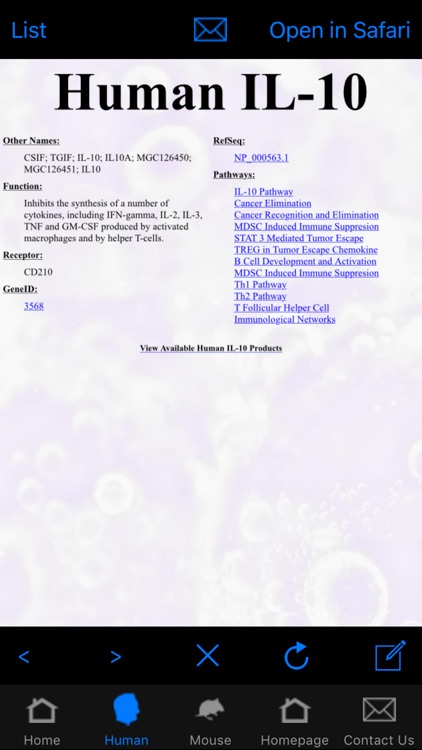 List

Open in Safari

Human IL-10

Other Names:

CSIF; TGIF; IL-10; IL10A; MGC126450; MGC126451; IL10

Function:

Inhibits the synthesis of a number of cytokines, including IFN-gamma, IL-2, IL-3, TNF and GM-CSF produced by activated macrophages and by helper T-cells.

Receptor:

CD210

GeneID:

3568

RefSeq:

NP_000563.1

Pathways:

IL-10 Pathway
Cancer Elimination
Cancer Recognition and Elimination
MDSC Induced Immune Suppresion
STAT 3 Mediated Tumor Escape
TREG in Tumor Escape Chemokine
B Cell Development and Activation
MDSC Induced Immune Suppresion
Th1 Pathway
Th2 Pathway
T Follicular Helper Cell
Immunological Networks

View Available Human IL-10 Products

<
>

Home
Human
Mouse
Homepage
Contact Us